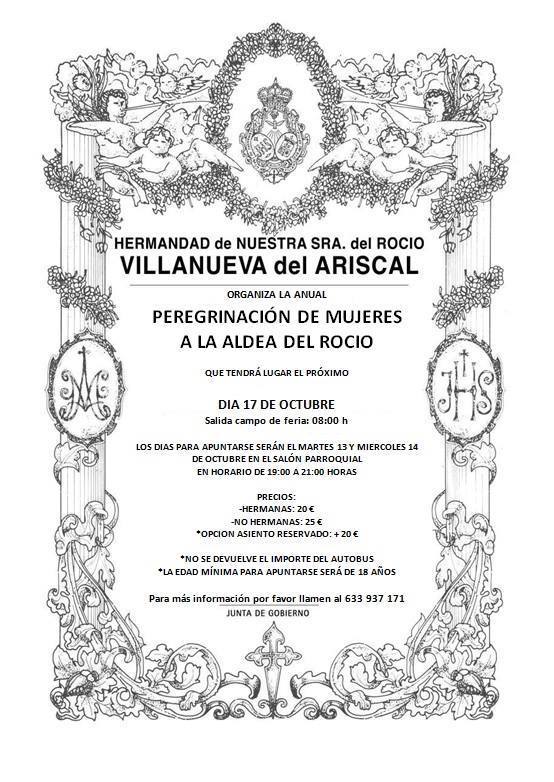 HERMANDAD de NUESTRA SRA. del ROCIO
VILLANUEVA del ARISCAL

ORGANIZA LA ANUAL

PEREGRINACIÓN DE MUJERES
A LA ALDEA DEL ROCIO

QUE TENDRÁ LUGAR EL PRÓXIMO

DIA 17 DE OCTUBRE
Salida campo de feria: 08:00 h

LOS DIAS PARA APUNTARSE SERÁN EL MARTES 13 Y MIERCOLES 14 DE OCTUBRE EN EL SALÓN PARROQUIAL
EN HORARIO DE 19:00 A 21:00 HORAS

PRECIOS:
-HERMANAS: 20 €
-NO HERMANAS: 25 €
*OPCION ASIENTO RESERVADO: + 20 €

*NO SE DEVUELVE EL IMPORTE DEL AUTOBUS
*LA EDAD MÍNIMA PARA APUNTARSE SERÁ DE 18 AÑOS

Para más información por favor llamen al 633 937 171
JUNTA DE GOBIERNO

JHS